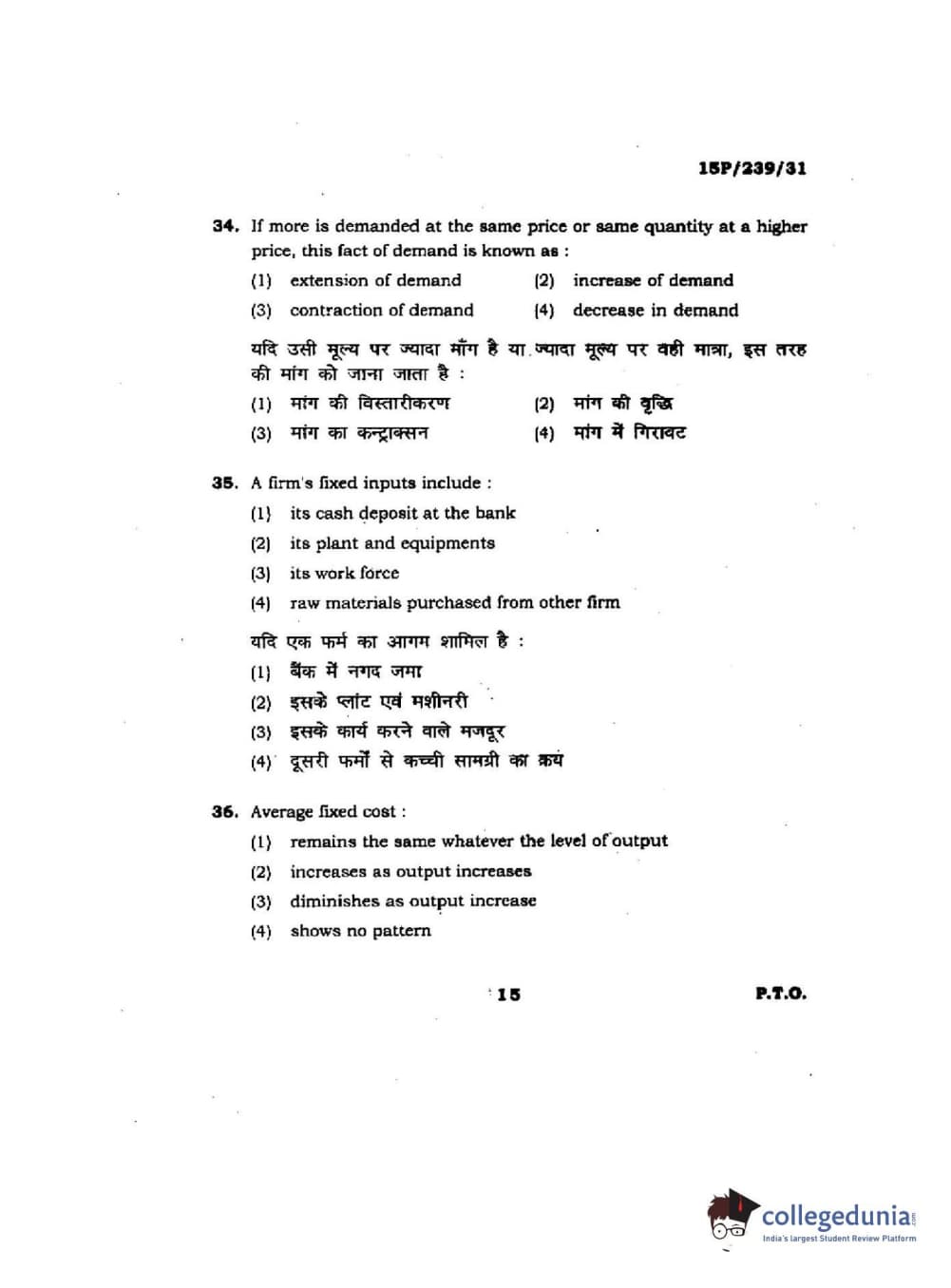 15P/239/31

34. If more is demanded at the same price or same quantity at a higher price, this fact of demand is known as :

(1) extension of demand
(2) increase of demand
(3) contraction of demand
(4) decrease in demand

यदि उसी मूल्य पर ज्यादा माँग है या ज्यादा मूल्य पर वही मात्रा, इस तरह की मांग को जाना जाता है :

(1) मांग की विस्तारीकरण
(2) मांग की वृद्धि
(3) मांग का कन्ट्राक्सन
(4) मांग में गिरावट

35. A firm's fixed inputs include :

(1) its cash deposit at the bank
(2) its plant and equipments
(3) its work force
(4) raw materials purchased from other firm

यदि एक फर्म का आगम शामिल है :

(1) बैंक में नगद जमा
(2) इसके प्लांट एवं मशीनरी
(3) इसके कार्य करने वाले मजदूर
(4) दूसरी फर्मों से कच्ची सामग्री का क्रय

36. Average fixed cost :

(1) remains the same whatever the level of output
(2) increases as output increases
(3) diminishes as output increase
(4) shows no pattern

15

P.T.O.

collegedunia
India's largest Student Review Platform